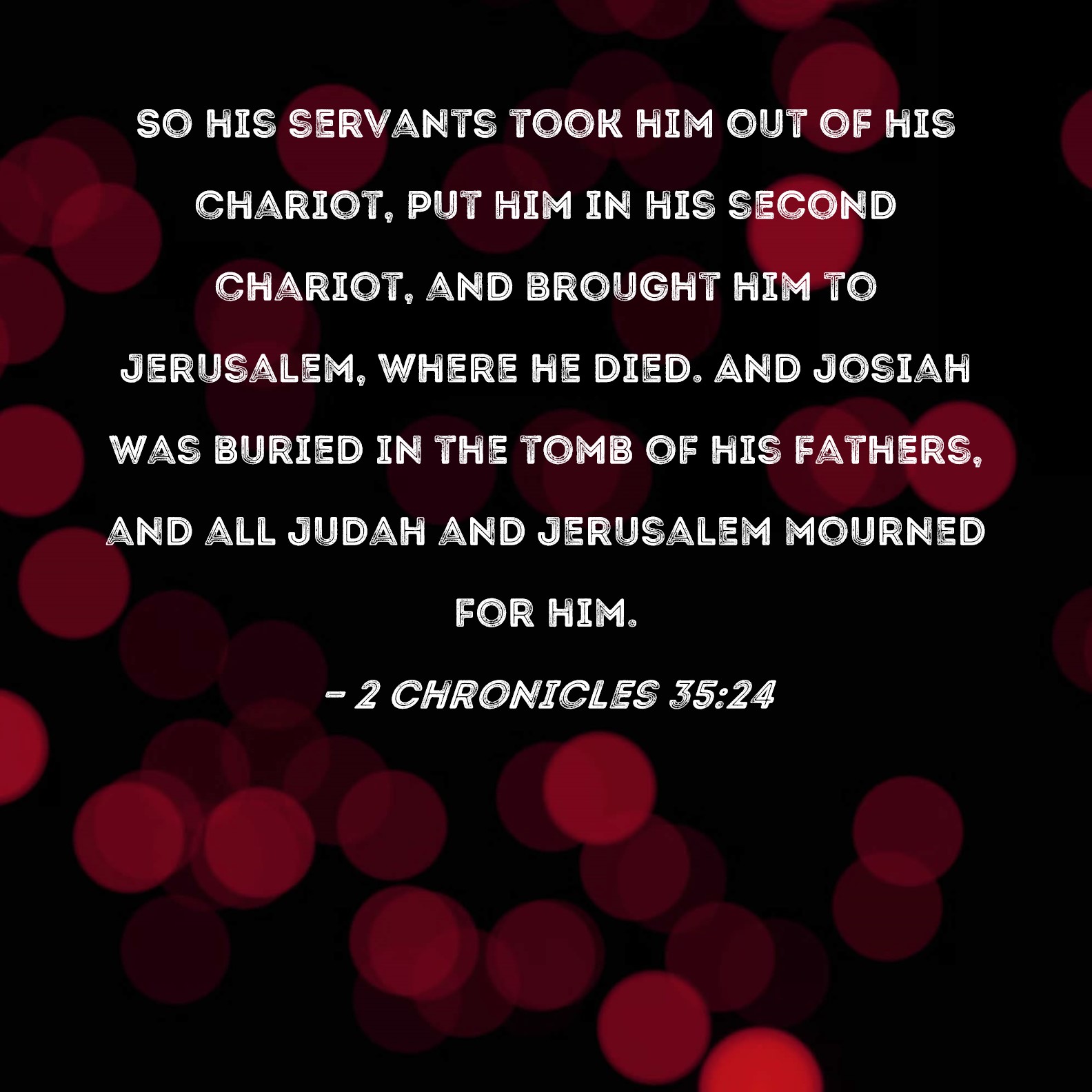 SO HIS SERVANTS TOOK HIM OUT OF HIS CHARIOT, PUT HIM IN HIS SECOND CHARIOT, AND BROUGHT HIM TO JERUSALEM, WHERE HE DIED. AND JOSIAH WAS BURIED IN THE TOMB OF HIS FATHERS, AND ALL JUDAH AND JERUSALEM MOURNED FOR HIM.

- 2 CHRONICLES 35:24